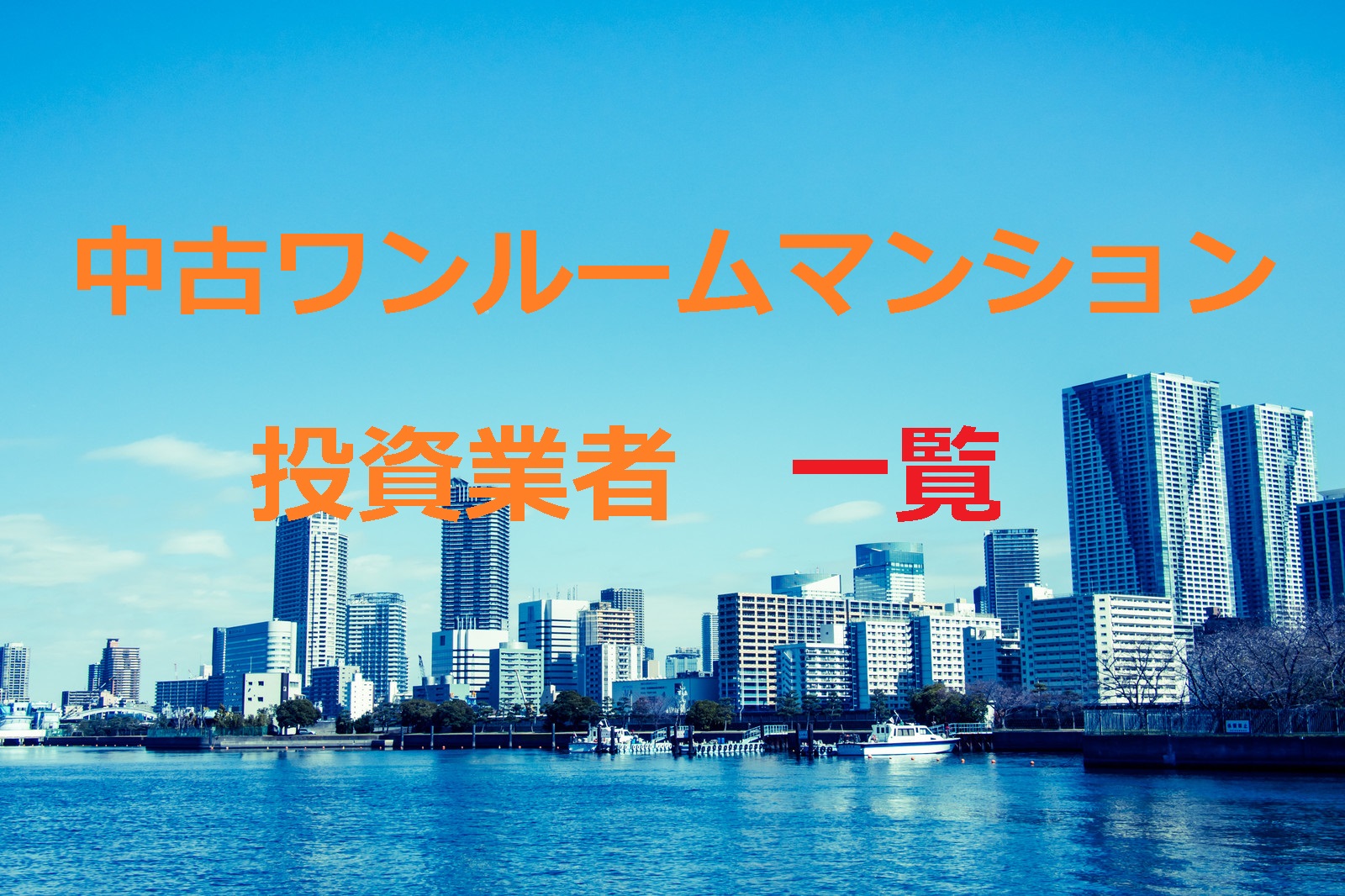 中古ワンルームマンション

投資業者　一覧